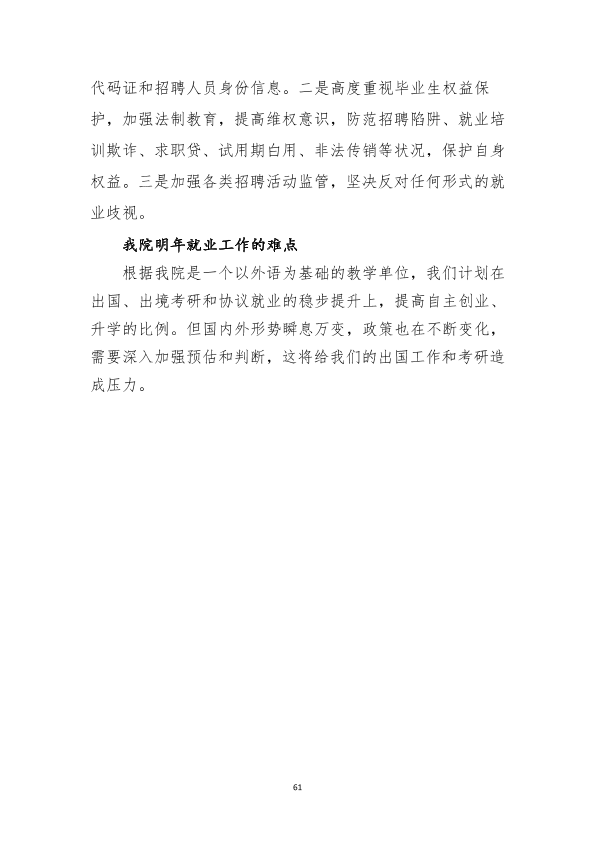 代码证和招聘人员身份信息。二是高度重视毕业生权益保护，加强法制教育，提高维权意识，防范招聘陷阱、就业培训欺诈、求职贷、试用期白用、非法传销等状况，保护自身权益。三是加强各类招聘活动监管，坚决反对任何形式的就业歧视。

我院明年就业工作的难点

根据我院是一个以外语为基础的教学单位，我们计划在出国、出境考研和协议就业的稳步提升上，提高自主创业、升学的比例。但国内外形势瞬息万变，政策也在不断变化，需要深入加强预估和判断，这将给我们的出国工作和考研造成压力。

61